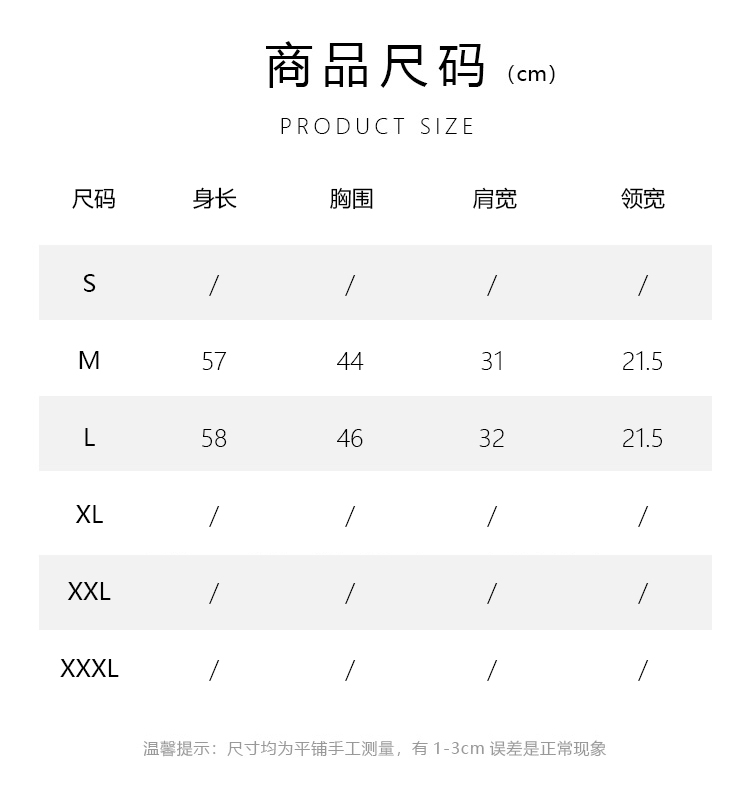 商品尺码（cm）

PRODUCT SIZE

| 尺码 | 身长 | 胸围 | 肩宽 | 领宽 |
|---|---|---|---|---|
| S | / | / | / | / |
| M | 57 | 44 | 31 | 21.5 |
| L | 58 | 46 | 32 | 21.5 |
| XL | / | / | / | / |
| XXL | / | / | / | / |
| XXXL | / | / | / | / |

温馨提示：尺寸均为平铺手工测量，有 1-3cm 误差是正常现象